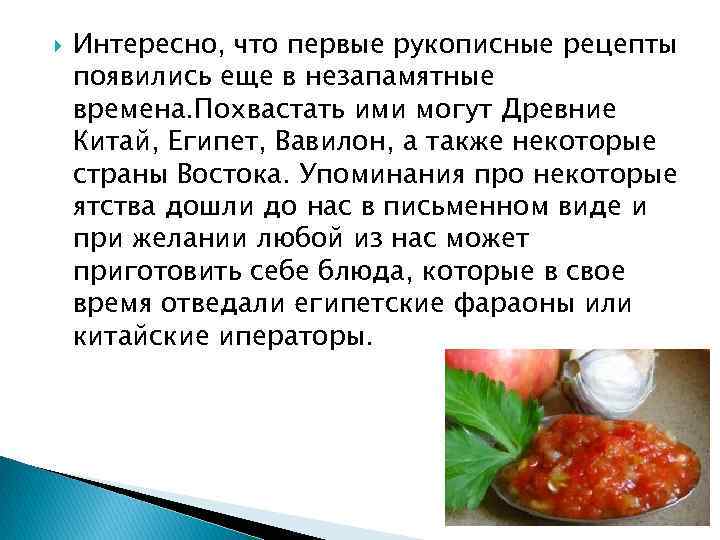 Интересно, что первые рукописные рецепты появились еще в незапамятные времена.Похвастать ими могут Древние Китай, Египет, Вавилон, а также некоторые страны Востока. Упоминания про некоторые ятства дошли до нас в письменном виде и при желании любой из нас может приготовить себе блюда, которые в свое время отведали египетские фараоны или китайские иператоры.